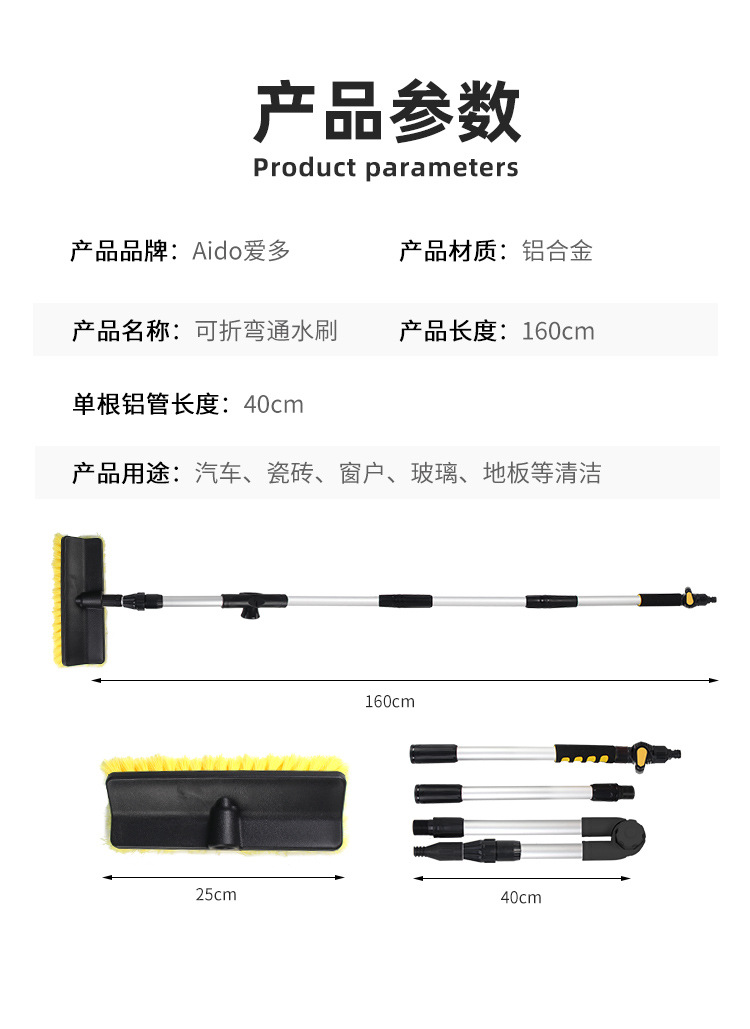 产品参数
Product parameters

产品品牌：Aido爱多

产品材质：铝合金

产品名称：可折弯通水刷

产品长度：160cm

单根铝管长度：40cm

产品用途：汽车、瓷砖、窗户、玻璃、地板等清洁

160cm

25cm

40cm